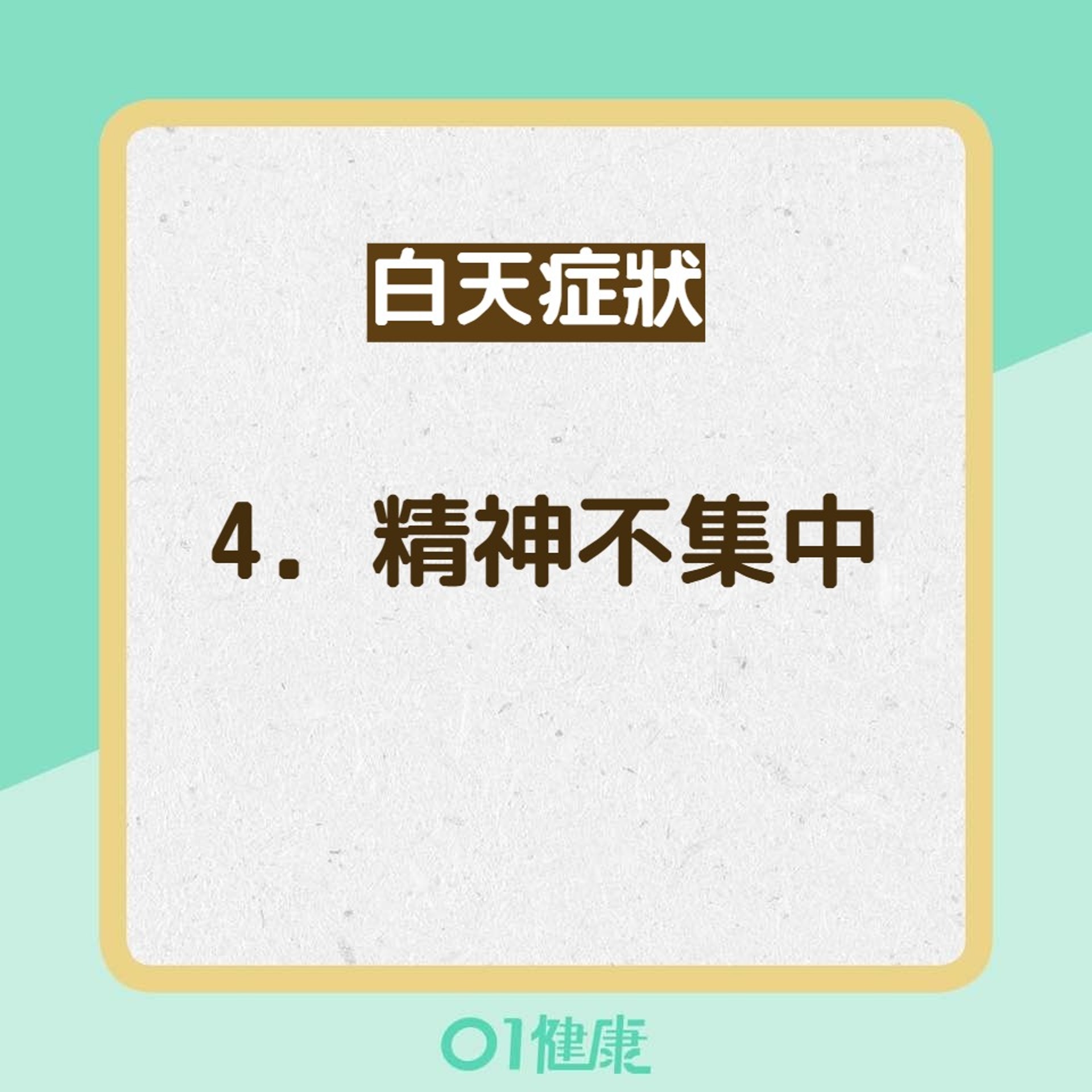 白天症狀

4. 精神不集中

01健康